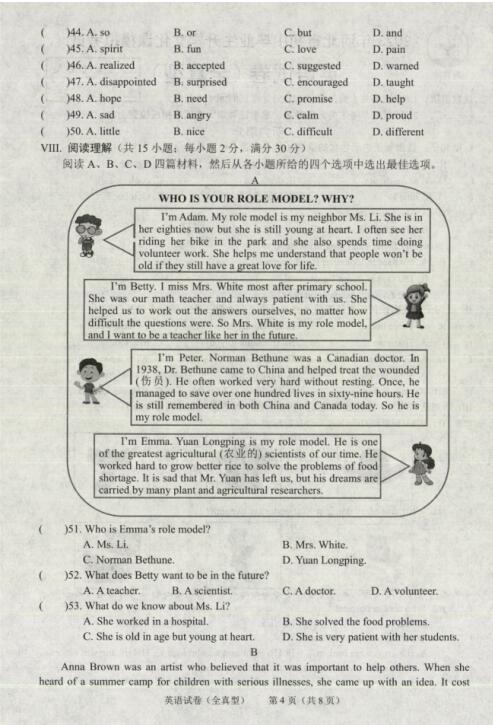 (　)44. A. so　B. or　C. but　D. and
(　)45. A. spirit　B. fun　C. love　D. pain
(　)46. A. realized　B. accepted　C. suggested　D. warned
(　)47. A. disappointed　B. surprised　C. encouraged　D. taught
(　)48. A. hope　B. need　C. promise　D. help
(　)49. A. sad　B. angry　C. calm　D. proud
(　)50. A. little　B. nice　C. difficult　D. different

VIII. 阅读理解（共 15 小题；每小题 2 分，满分 30 分）
阅读 A、B、C、D 四篇材料，然后从各小题所给的四个选项中选出最佳选项。

A

WHO IS YOUR ROLE MODEL? WHY?

I'm Adam. My role model is my neighbor Ms. Li. She is in her eighties now but she is still young at heart. I often see her riding her bike in the park and she also spends time doing volunteer work. She helps me understand that people won't be old if they still have a great love for life.

I'm Betty. I miss Mrs. White most after primary school. She was our math teacher and always patient with us. She helped us to work out the answers ourselves, no matter how difficult the questions were. So Mrs. White is my role model, and I want to be a teacher like her in the future.

I'm Peter. Norman Bethune was a Canadian doctor. In 1938, Dr. Bethune came to China and helped treat the wounded (伤员). He often worked very hard without resting. Once, he managed to save over one hundred lives in sixty-nine hours. He is still remembered in both China and Canada today. So he is my role model.

I'm Emma. Yuan Longping is my role model. He is one of the greatest agricultural (农业的) scientists of our time. He worked hard to grow better rice to solve the problems of food shortage. It is sad that Mr. Yuan has left us, but his dreams are carried by many plant and agricultural researchers.

(　)51. Who is Emma's role model?
A. Ms. Li.　B. Mrs. White.
C. Norman Bethune.　D. Yuan Longping.
(　)52. What does Betty want to be in the future?
A. A teacher.　B. A scientist.　C. A doctor.　D. A volunteer.
(　)53. What do we know about Ms. Li?
A. She worked in a hospital.　B. She solved the food problems.
C. She is old in age but young at heart.　D. She is very patient with her students.

B

Anna Brown was an artist who believed that it was important to help others. When she heard of a summer camp for children with serious illnesses, she came up with an idea. It cost

英语试卷（全真型）　第 4 页（共 8 页）